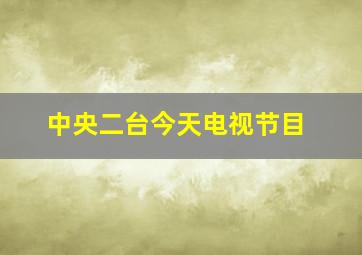 中央二台今天电视节目